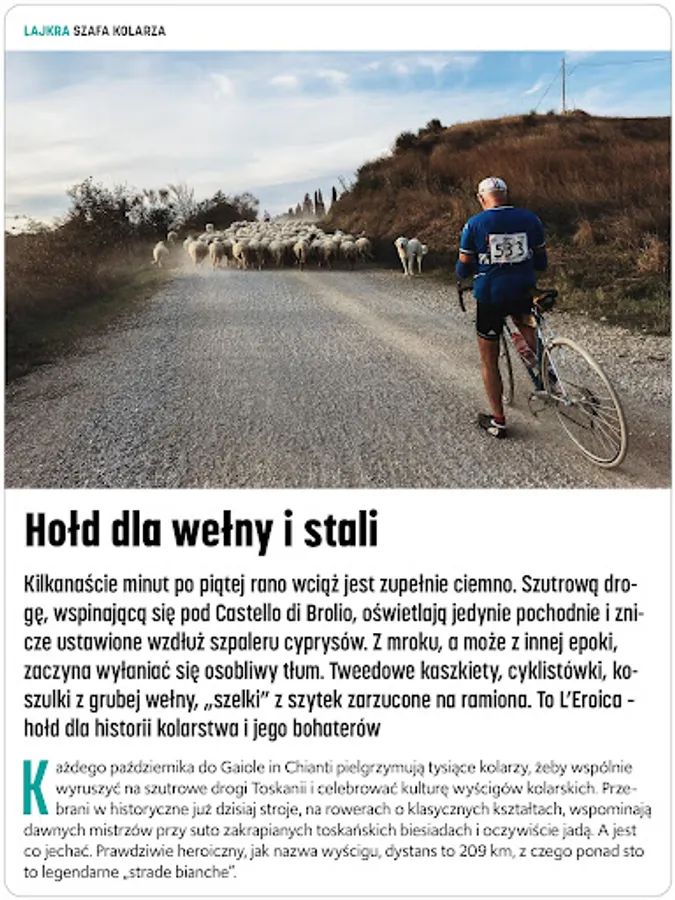 LAJKRA SZAFA KOLARZA

533

Hołd dla wełny i stali

Kilkanaście minut po piątej rano wciąż jest zupełnie ciemno. Szutrową drogę, wspinającą się pod Castello di Brolio, oświetlają jedynie pochodnie i znicze ustawione wzdłuż szpaleru cyprysów. Z mroku, a może z innej epoki, zaczyna wyłaniać się osobliwy tłum. Tweedowe kaszkiety, cyklistówki, koszulki z grubej wełny, „szelki" z szytek zarzucone na ramiona. To L'Eroica - hołd dla historii kolarstwa i jego bohaterów

Każdego października do Gaiole in Chianti pielgrzymują tysiące kolarzy, żeby wspólnie wyruszyć na szutrowe drogi Toskanii i celebrować kulturę wyścigów kolarskich. Przebrani w historyczne już dzisiaj stroje, na rowerach o klasycznych kształtach, wspominają dawnych mistrzów przy suto zakrapianych toskańskich biesiadach i oczywiście jadą. A jest co jechać. Prawdziwie heroiczny, jak nazwa wyścigu, dystans to 209 km, z czego ponad sto to legendarne „strade bianche".